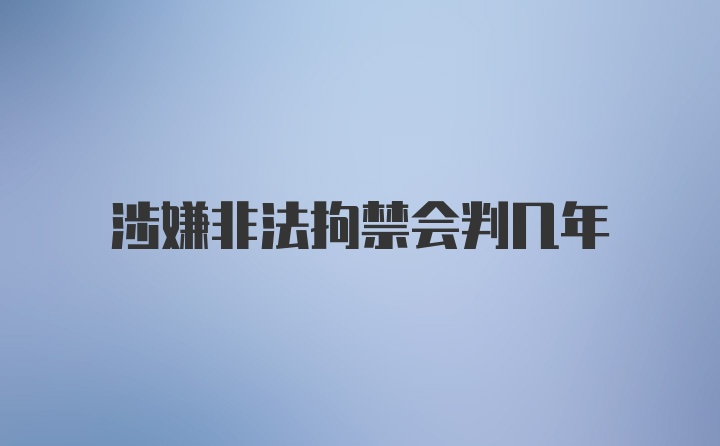 涉嫌非法拘禁会判几年